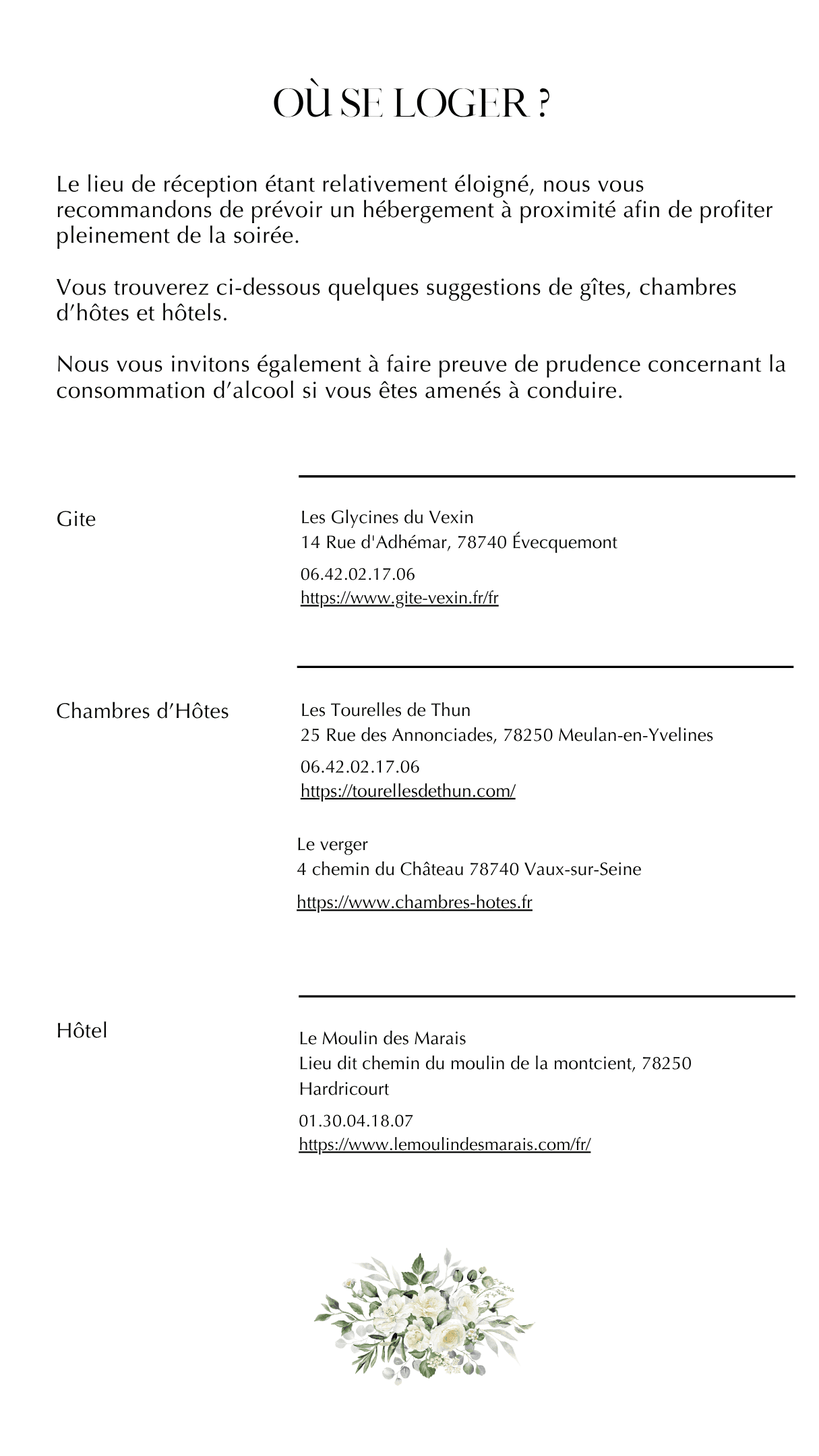 OÙ SE LOGER ?

Le lieu de réception étant relativement éloigné, nous vous recommandons de prévoir un hébergement à proximité afin de profiter pleinement de la soirée.

Vous trouverez ci-dessous quelques suggestions de gîtes, chambres d'hôtes et hôtels.

Nous vous invitons également à faire preuve de prudence concernant la consommation d'alcool si vous êtes amenés à conduire.

Gite

Les Glycines du Vexin
14 Rue d'Adhémar, 78740 Évecquemont
06.42.02.17.06
https://www.gite-vexin.fr/fr

Chambres d'Hôtes

Les Tourelles de Thun
25 Rue des Annonciades, 78250 Meulan-en-Yvelines
06.42.02.17.06
https://tourellesdethun.com/

Le verger
4 chemin du Château 78740 Vaux-sur-Seine
https://www.chambres-hotes.fr

Hôtel

Le Moulin des Marais
Lieu dit chemin du moulin de la montcient, 78250 Hardricourt
01.30.04.18.07
https://www.lemoulindesmarais.com/fr/